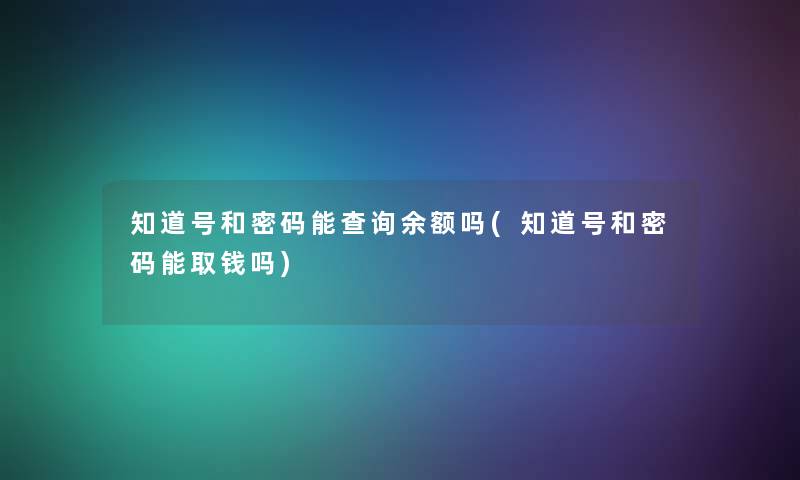 知道号和密码能查询余额吗(知道号和密码能取钱吗)